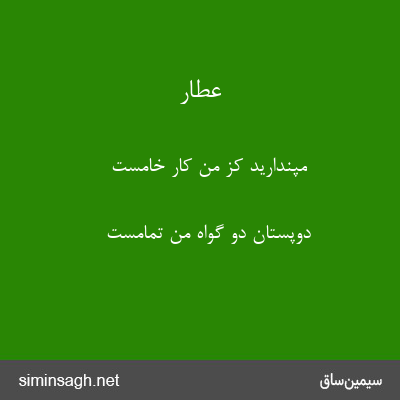 عطار

مپندارید کز من کار خامست

دوپستان دو گواه من تمامست

siminsagh.net

سیمین‌ساق